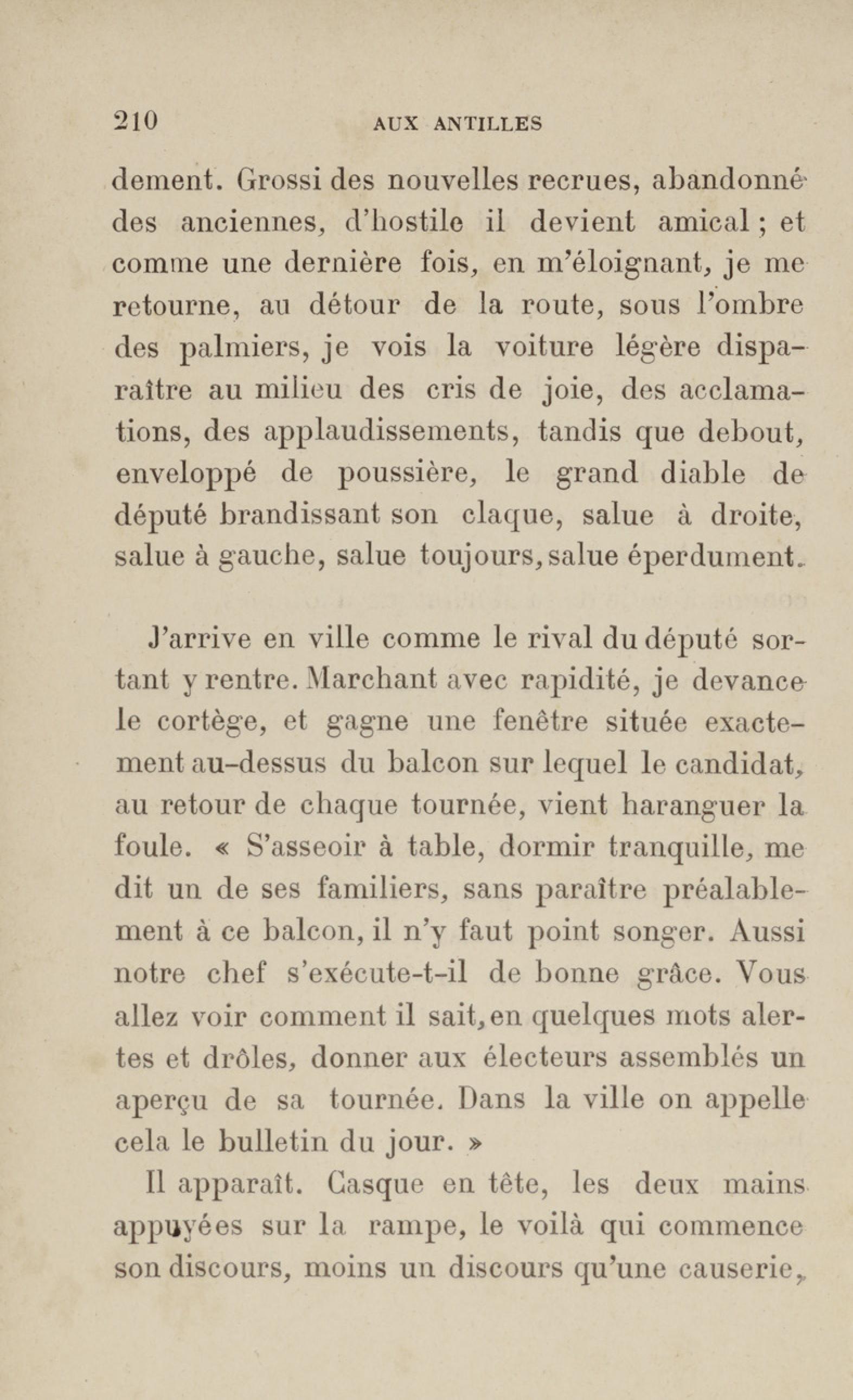 210 AUX ANTILLES

dement. Grossi des nouvelles recrues, abandonné des anciennes, d'hostile il devient amical ; et comme une dernière fois, en m'éloignant, je me retourne, au détour de la route, sous l'ombre des palmiers, je vois la voiture légère disparaître au milieu des cris de joie, des acclamations, des applaudissements, tandis que debout, enveloppé de poussière, le grand diable de député brandissant son claque, salue à droite, salue à gauche, salue toujours, salue éperdument.

J'arrive en ville comme le rival du député sortant y rentre. Marchant avec rapidité, je devance le cortège, et gagne une fenêtre située exactement au-dessus du balcon sur lequel le candidat, au retour de chaque tournée, vient haranguer la foule. « S'asseoir à table, dormir tranquille, me dit un de ses familiers, sans paraître préalablement à ce balcon, il n'y faut point songer. Aussi notre chef s'exécute-t-il de bonne grâce. Vous allez voir comment il sait, en quelques mots alertes et drôles, donner aux électeurs assemblés un aperçu de sa tournée. Dans la ville on appelle cela le bulletin du jour. »

Il apparaît. Casque en tête, les deux mains appuyées sur la rampe, le voilà qui commence son discours, moins un discours qu'une causerie,